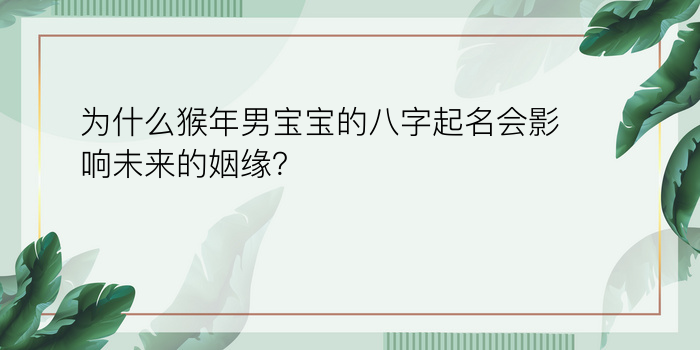 为什么猴年男宝宝的八字起名会影响未来的姻缘?